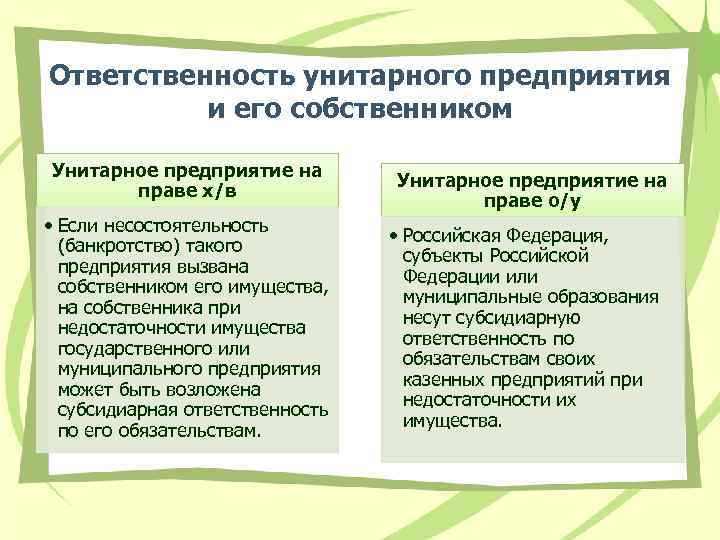 Ответственность унитарного предприятия и его собственником

Унитарное предприятие на праве х/в

• Если несостоятельность (банкротство) такого предприятия вызвана собственником его имущества, на собственника при недостаточности имущества государственного или муниципального предприятия может быть возложена субсидиарная ответственность по его обязательствам.

Унитарное предприятие на праве о/у

• Российская Федерация, субъекты Российской Федерации или муниципальные образования несут субсидиарную ответственность по обязательствам своих казенных предприятий при недостаточности их имущества.